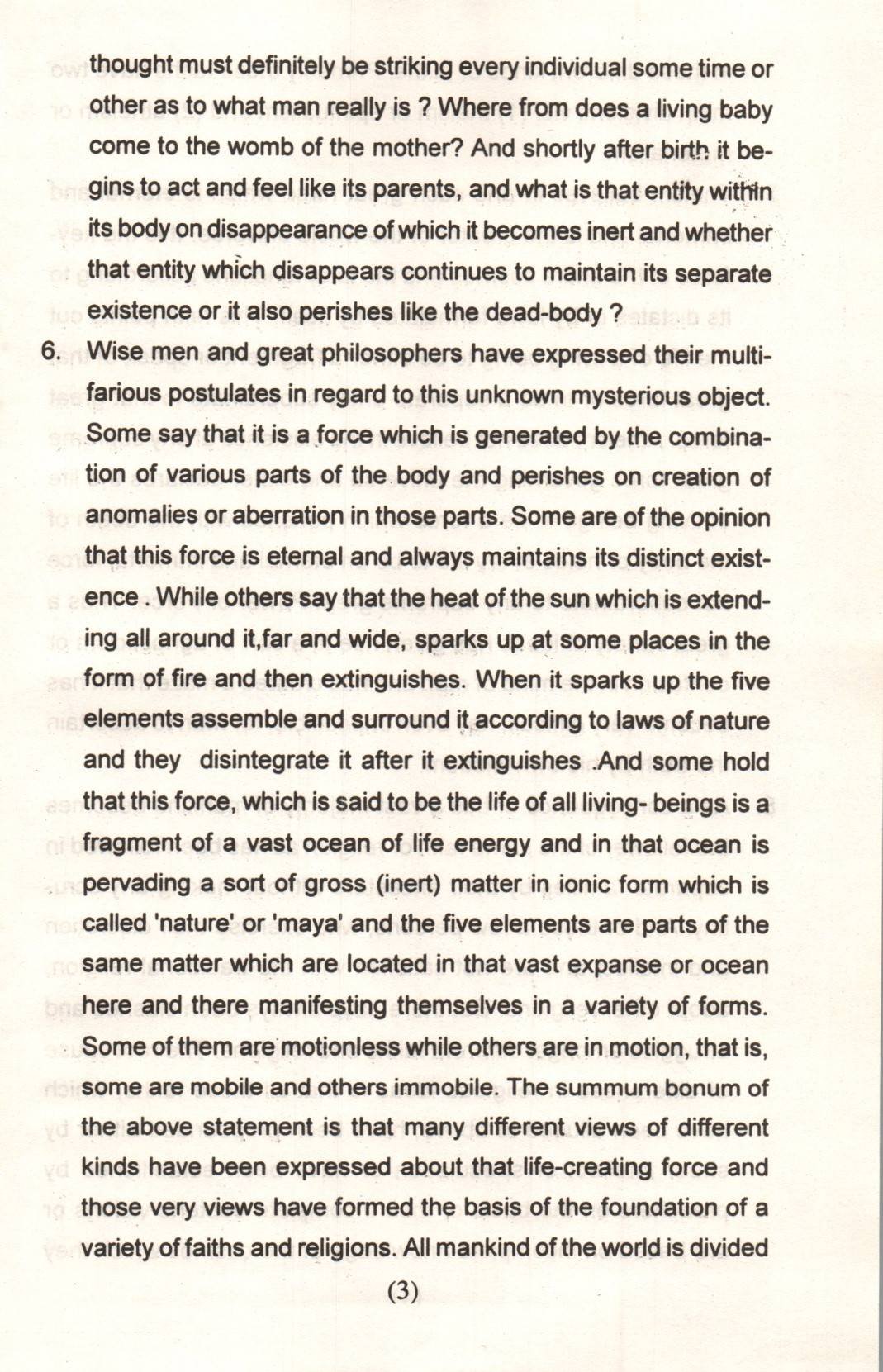 thought must definitely be striking every individual some time or other as to what man really is ? Where from does a living baby come to the womb of the mother? And shortly after birth it begins to act and feel like its parents, and what is that entity within its body on disappearance of which it becomes inert and whether that entity which disappears continues to maintain its separate existence or it also perishes like the dead-body ?

6. Wise men and great philosophers have expressed their multifarious postulates in regard to this unknown mysterious object. Some say that it is a force which is generated by the combination of various parts of the body and perishes on creation of anomalies or aberration in those parts. Some are of the opinion that this force is eternal and always maintains its distinct existence . While others say that the heat of the sun which is extending all around it,far and wide, sparks up at some places in the form of fire and then extinguishes. When it sparks up the five elements assemble and surround it according to laws of nature and they disintegrate it after it extinguishes .And some hold that this force, which is said to be the life of all living- beings is a fragment of a vast ocean of life energy and in that ocean is pervading a sort of gross (inert) matter in ionic form which is called 'nature' or 'maya' and the five elements are parts of the same matter which are located in that vast expanse or ocean here and there manifesting themselves in a variety of forms. Some of them are motionless while others are in motion, that is, some are mobile and others immobile. The summum bonum of the above statement is that many different views of different kinds have been expressed about that life-creating force and those very views have formed the basis of the foundation of a variety of faiths and religions. All mankind of the world is divided

(3)